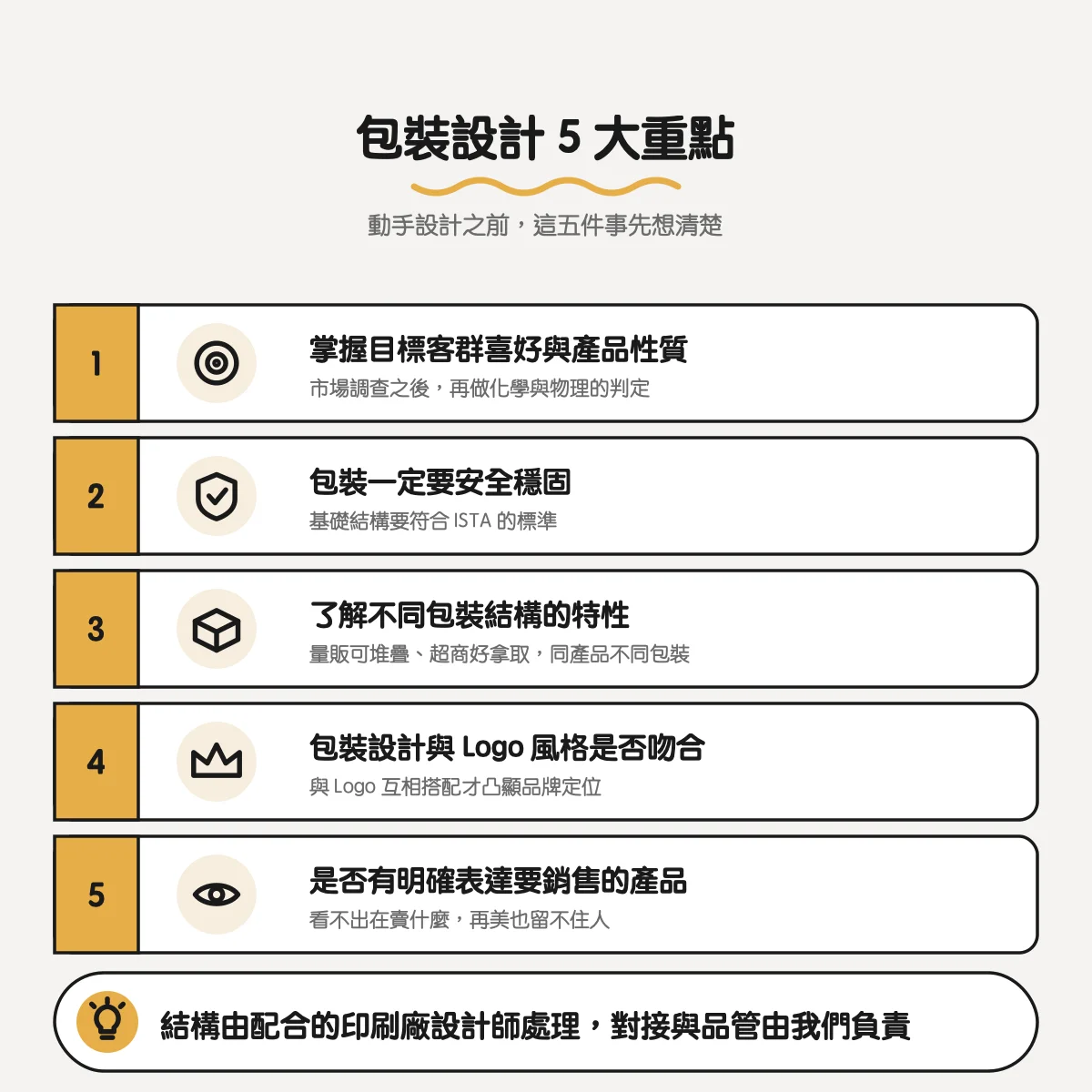 包裝設計 5 大重點

動手設計之前，這五件事先想清楚

1
掌握目標客群喜好與產品性質
市場調查之後，再做化學與物理的判定

2
包裝一定要安全穩固
基礎結構要符合 ISTA 的標準

3
了解不同包裝結構的特性
量販可堆疊、超商好拿取，同產品不同包裝

4
包裝設計與 Logo 風格是否吻合
與 Logo 互相搭配才凸顯品牌定位

5
是否有明確表達要銷售的產品
看不出在賣什麼，再美也留不住人

結構由配合的印刷廠設計師處理，對接與品管由我們負責